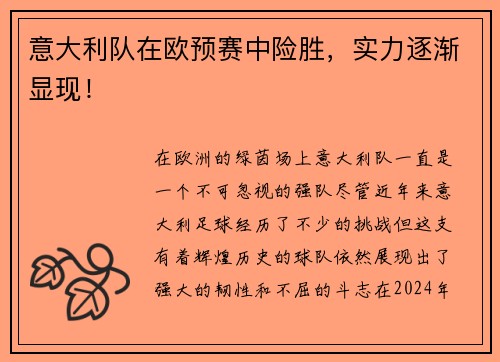 意大利队在欧预赛中险胜，实力逐渐显现！

在欧洲的绿茵场上意大利队一直是一个不可忽视的强队尽管近年来意大利足球经历了不少的挑战但这支有着辉煌历史的球队依然展现出了强大的韧性和不屈的斗志在2024年